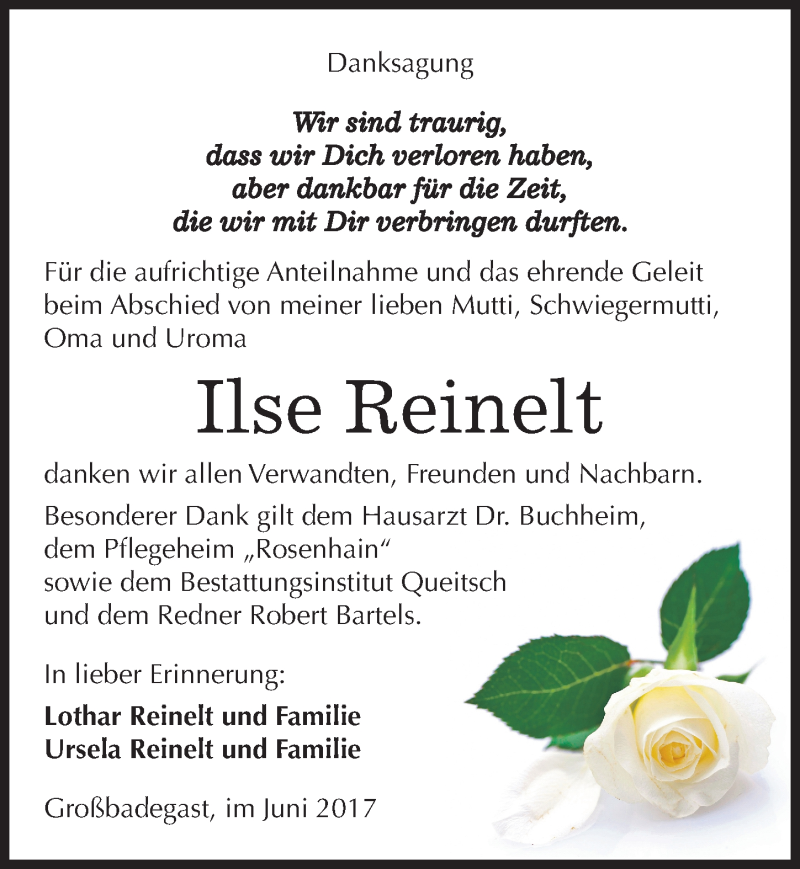 Danksagung

Wir sind traurig,
dass wir Dich verloren haben,
aber dankbar für die Zeit,
die wir mit Dir verbringen durften.

Für die aufrichtige Anteilnahme und das ehrende Geleit beim Abschied von meiner lieben Mutti, Schwiegermutti, Oma und Uroma

Ilse Reinelt

danken wir allen Verwandten, Freunden und Nachbarn.

Besonderer Dank gilt dem Hausarzt Dr. Buchheim, dem Pflegeheim „Rosenhain“ sowie dem Bestattungsinstitut Queitsch und dem Redner Robert Bartels.

In lieber Erinnerung:

Lothar Reinelt und Familie
Ursela Reinelt und Familie

Großbadegast, im Juni 2017